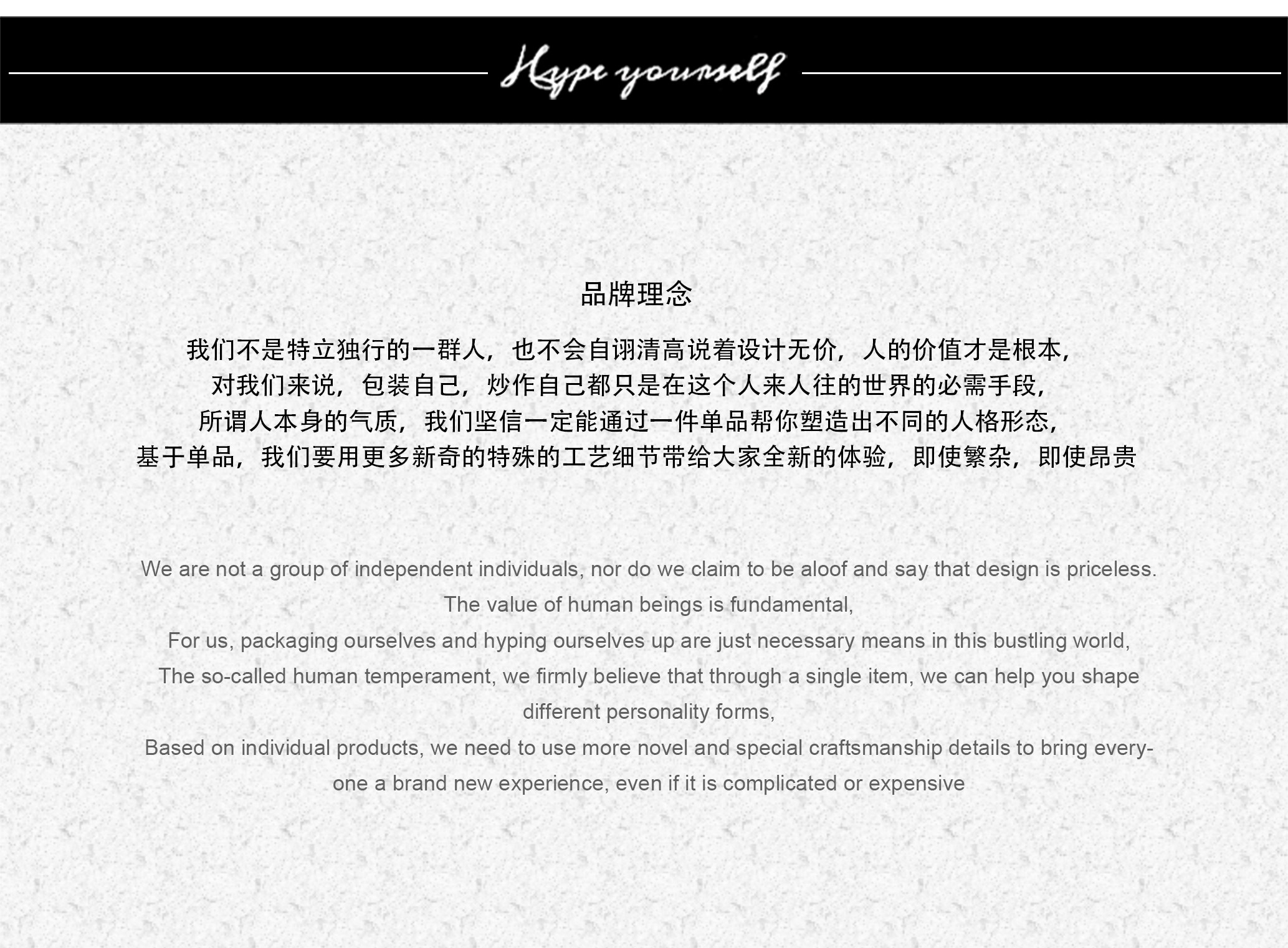 Hype yourself

品牌理念

我们不是特立独行的一群人，也不会自诩清高说着设计无价，人的价值才是根本，
对我们来说，包装自己，炒作自己都只是在这个人来人往的世界的必需手段，
所谓人本身的气质，我们坚信一定能通过一件单品帮你塑造出不同的人格形态，
基于单品，我们要用更多新奇的特殊的工艺细节带给大家全新的体验，即使繁杂，即使昂贵

We are not a group of independent individuals, nor do we claim to be aloof and say that design is priceless.
The value of human beings is fundamental,
For us, packaging ourselves and hyping ourselves up are just necessary means in this bustling world,
The so-called human temperament, we firmly believe that through a single item, we can help you shape different personality forms,
Based on individual products, we need to use more novel and special craftsmanship details to bring everyone a brand new experience, even if it is complicated or expensive